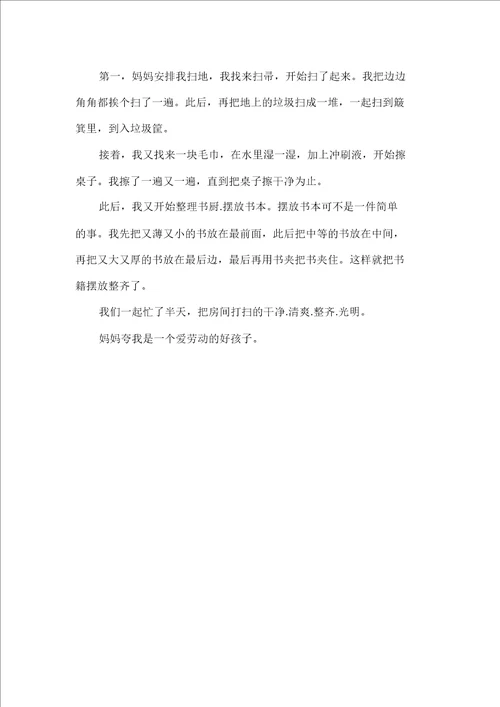 第一，妈妈安排我扫地，我找来扫帚，开始扫了起来。我把边边角角都挨个扫了一遍。此后，再把地上的垃圾扫成一堆，一起扫到簸箕里，到入垃圾筐。

接着，我又找来一块毛巾，在水里湿一湿，加上冲刷液，开始擦桌子。我擦了一遍又一遍，直到把桌子擦干净为止。

此后，我又开始整理书厨.摆放书本。摆放书本可不是一件简单的事。我先把又薄又小的书放在最前面，此后把中等的书放在中间，再把又大又厚的书放在最后边，最后再用书夹把书夹住。这样就把书籍摆放整齐了。

我们一起忙了半天，把房间打扫的干净.清爽.整齐.光明。

妈妈夸我是一个爱劳动的好孩子。